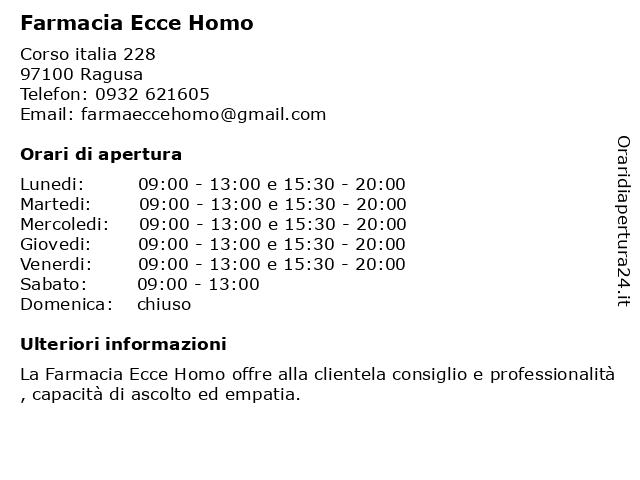 Farmacia Ecce Homo

Corso italia 228
97100 Ragusa
Telefon: 0932 621605
Email: farmaeccehomo@gmail.com

Orari di apertura

| | |
|---|---|
| Lunedi: | 09:00 - 13:00 e 15:30 - 20:00 |
| Martedi: | 09:00 - 13:00 e 15:30 - 20:00 |
| Mercoledi: | 09:00 - 13:00 e 15:30 - 20:00 |
| Giovedi: | 09:00 - 13:00 e 15:30 - 20:00 |
| Venerdi: | 09:00 - 13:00 e 15:30 - 20:00 |
| Sabato: | 09:00 - 13:00 |
| Domenica: | chiuso |

Ulteriori informazioni

La Farmacia Ecce Homo offre alla clientela consiglio e professionalità , capacità di ascolto ed empatia.

Oraridiapertura24.it